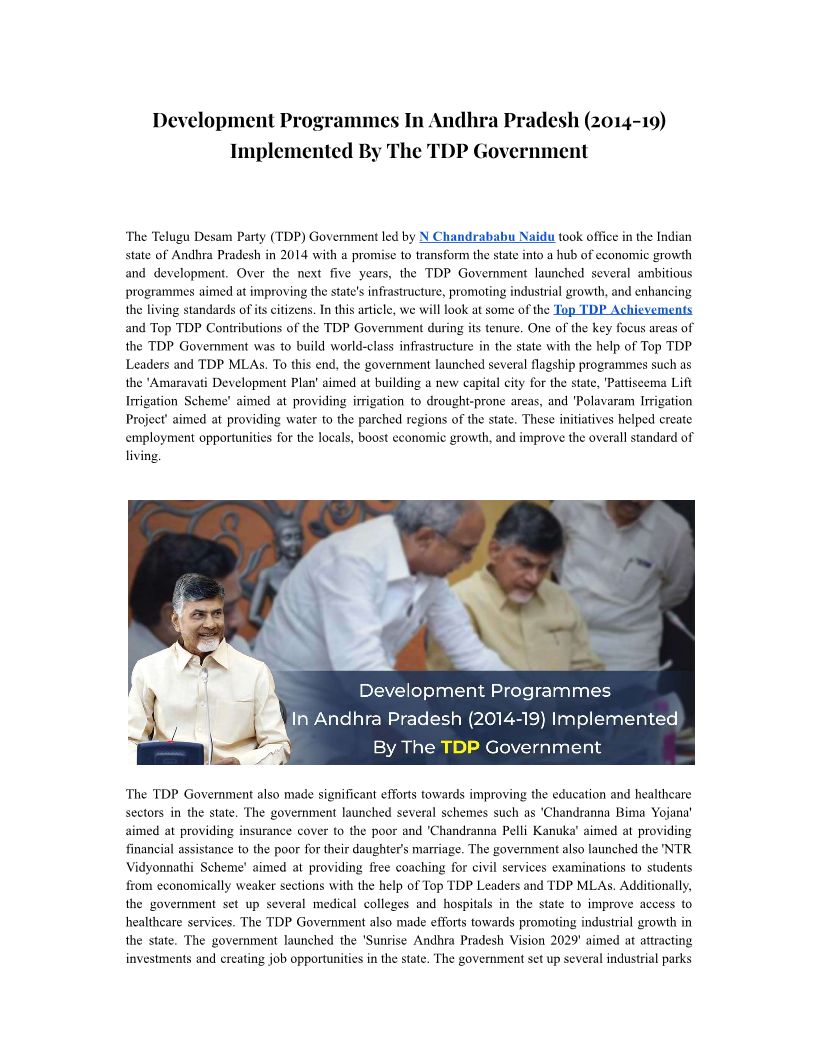 Development Programmes In Andhra Pradesh (2014-19) Implemented By The TDP Government

The Telugu Desam Party (TDP) Government led by N Chandrababu Naidu took office in the Indian state of Andhra Pradesh in 2014 with a promise to transform the state into a hub of economic growth and development. Over the next five years, the TDP Government launched several ambitious programmes aimed at improving the state's infrastructure, promoting industrial growth, and enhancing the living standards of its citizens. In this article, we will look at some of the Top TDP Achievements and Top TDP Contributions of the TDP Government during its tenure. One of the key focus areas of the TDP Government was to build world-class infrastructure in the state with the help of Top TDP Leaders and TDP MLAs. To this end, the government launched several flagship programmes such as the 'Amaravati Development Plan' aimed at building a new capital city for the state, 'Pattiseema Lift Irrigation Scheme' aimed at providing irrigation to drought-prone areas, and 'Polavaram Irrigation Project' aimed at providing water to the parched regions of the state. These initiatives helped create employment opportunities for the locals, boost economic growth, and improve the overall standard of living.

Development Programmes In Andhra Pradesh (2014-19) Implemented By The TDP Government

The TDP Government also made significant efforts towards improving the education and healthcare sectors in the state. The government launched several schemes such as 'Chandranna Bima Yojana' aimed at providing insurance cover to the poor and 'Chandranna Pelli Kanuka' aimed at providing financial assistance to the poor for their daughter's marriage. The government also launched the 'NTR Vidyonnathi Scheme' aimed at providing free coaching for civil services examinations to students from economically weaker sections with the help of Top TDP Leaders and TDP MLAs. Additionally, the government set up several medical colleges and hospitals in the state to improve access to healthcare services. The TDP Government also made efforts towards promoting industrial growth in the state. The government launched the 'Sunrise Andhra Pradesh Vision 2029' aimed at attracting investments and creating job opportunities in the state. The government set up several industrial parks